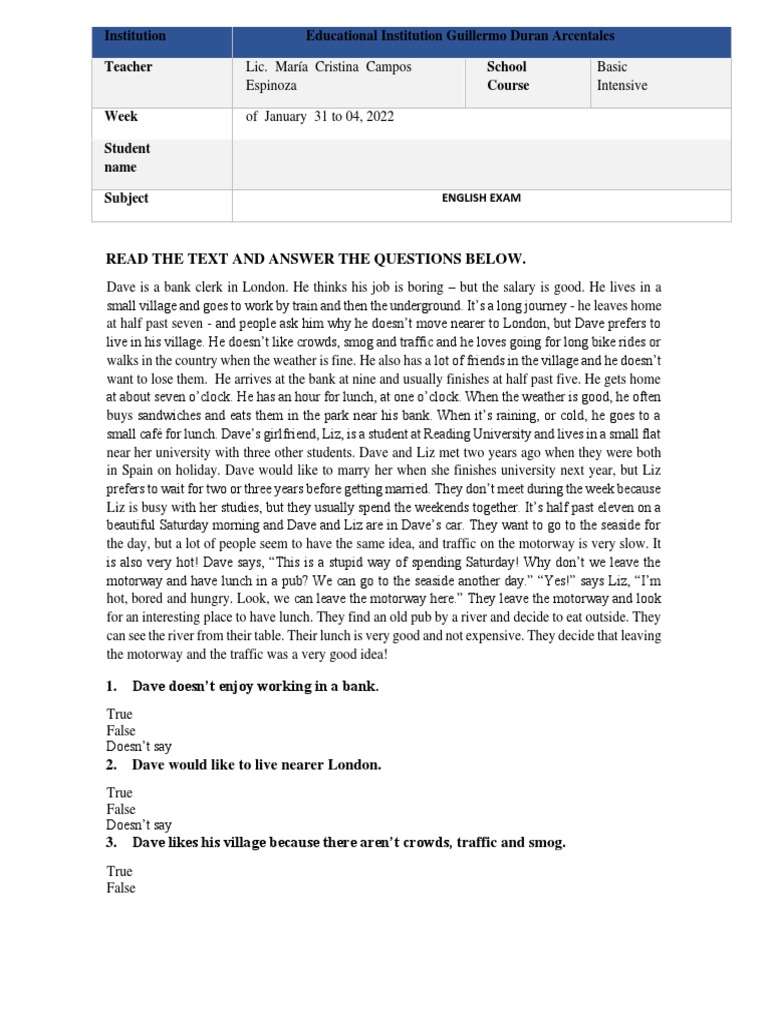 | Institution | Educational Institution Guillermo Duran Arcentales | | |
|---|---|---|---|
| Teacher | Lic. María Cristina Campos Espinoza | School Course | Basic Intensive |
| Week | of January 31 to 04, 2022 | | |
| Student name | | | |
| Subject | ENGLISH EXAM | | |

READ THE TEXT AND ANSWER THE QUESTIONS BELOW.

Dave is a bank clerk in London. He thinks his job is boring – but the salary is good. He lives in a small village and goes to work by train and then the underground. It's a long journey - he leaves home at half past seven - and people ask him why he doesn't move nearer to London, but Dave prefers to live in his village. He doesn't like crowds, smog and traffic and he loves going for long bike rides or walks in the country when the weather is fine. He also has a lot of friends in the village and he doesn't want to lose them. He arrives at the bank at nine and usually finishes at half past five. He gets home at about seven o'clock. He has an hour for lunch, at one o'clock. When the weather is good, he often buys sandwiches and eats them in the park near his bank. When it's raining, or cold, he goes to a small café for lunch. Dave's girlfriend, Liz, is a student at Reading University and lives in a small flat near her university with three other students. Dave and Liz met two years ago when they were both in Spain on holiday. Dave would like to marry her when she finishes university next year, but Liz prefers to wait for two or three years before getting married. They don't meet during the week because Liz is busy with her studies, but they usually spend the weekends together. It's half past eleven on a beautiful Saturday morning and Dave and Liz are in Dave's car. They want to go to the seaside for the day, but a lot of people seem to have the same idea, and traffic on the motorway is very slow. It is also very hot! Dave says, "This is a stupid way of spending Saturday! Why don't we leave the motorway and have lunch in a pub? We can go to the seaside another day." "Yes!" says Liz, "I'm hot, bored and hungry. Look, we can leave the motorway here." They leave the motorway and look for an interesting place to have lunch. They find an old pub by a river and decide to eat outside. They can see the river from their table. Their lunch is very good and not expensive. They decide that leaving the motorway and the traffic was a very good idea!

1. Dave doesn't enjoy working in a bank.

True
False
Doesn't say

2. Dave would like to live nearer London.

True
False
Doesn't say

3. Dave likes his village because there aren't crowds, traffic and smog.

True
False